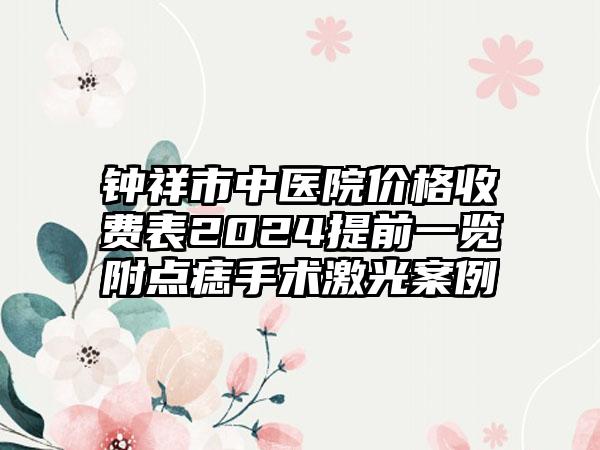 钟祥市中医院价格收费表2024提前一览附点痣手术激光案例